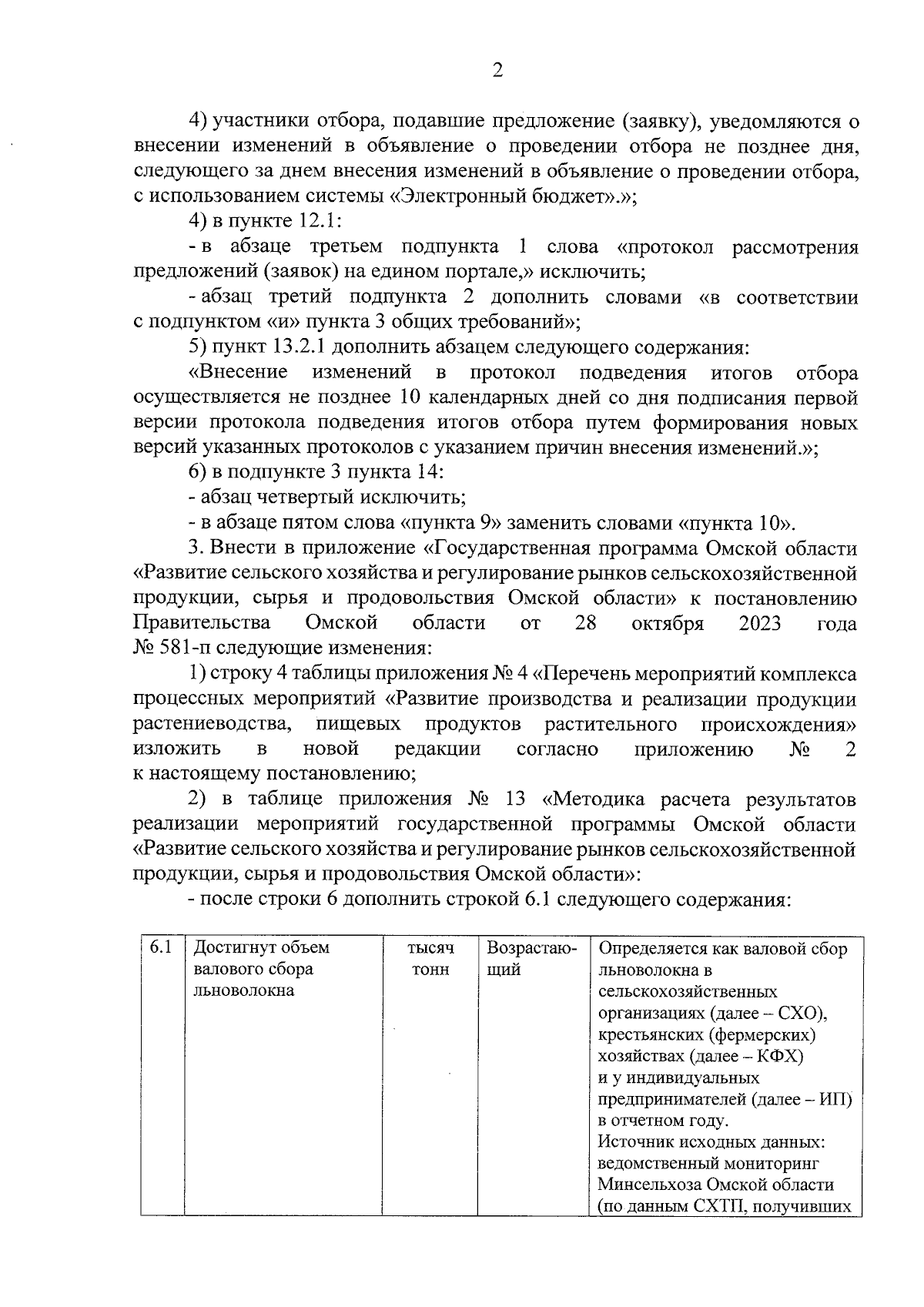 2

4) участники отбора, подавшие предложение (заявку), уведомляются о внесении изменений в объявление о проведении отбора не позднее дня, следующего за днем внесения изменений в объявление о проведении отбора, с использованием системы «Электронный бюджет».»;

4) в пункте 12.1:

- в абзаце третьем подпункта 1 слова «протокол рассмотрения предложений (заявок) на едином портале,» исключить;

- абзац третий подпункта 2 дополнить словами «в соответствии с подпунктом «и» пункта 3 общих требований»;

5) пункт 13.2.1 дополнить абзацем следующего содержания:

«Внесение изменений в протокол подведения итогов отбора осуществляется не позднее 10 календарных дней со дня подписания первой версии протокола подведения итогов отбора путем формирования новых версий указанных протоколов с указанием причин внесения изменений.»;

6) в подпункте 3 пункта 14:

- абзац четвертый исключить;

- в абзаце пятом слова «пункта 9» заменить словами «пункта 10».

3. Внести в приложение «Государственная программа Омской области «Развитие сельского хозяйства и регулирование рынков сельскохозяйственной продукции, сырья и продовольствия Омской области» к постановлению Правительства Омской области от 28 октября 2023 года № 581-п следующие изменения:

1) строку 4 таблицы приложения № 4 «Перечень мероприятий комплекса процессных мероприятий «Развитие производства и реализации продукции растениеводства, пищевых продуктов растительного происхождения» изложить в новой редакции согласно приложению № 2 к настоящему постановлению;

2) в таблице приложения № 13 «Методика расчета результатов реализации мероприятий государственной программы Омской области «Развитие сельского хозяйства и регулирование рынков сельскохозяйственной продукции, сырья и продовольствия Омской области»:

- после строки 6 дополнить строкой 6.1 следующего содержания:

| 6.1 | Достигнут объем валового сбора льноволокна | тысяч тонн | Возрастающий | Определяется как валовой сбор льноволокна в сельскохозяйственных организациях (далее – СХО), крестьянских (фермерских) хозяйствах (далее – КФХ) и у индивидуальных предпринимателей (далее – ИП) в отчетном году. Источник исходных данных: ведомственный мониторинг Минсельхоза Омской области (по данным СХТП, получивших |